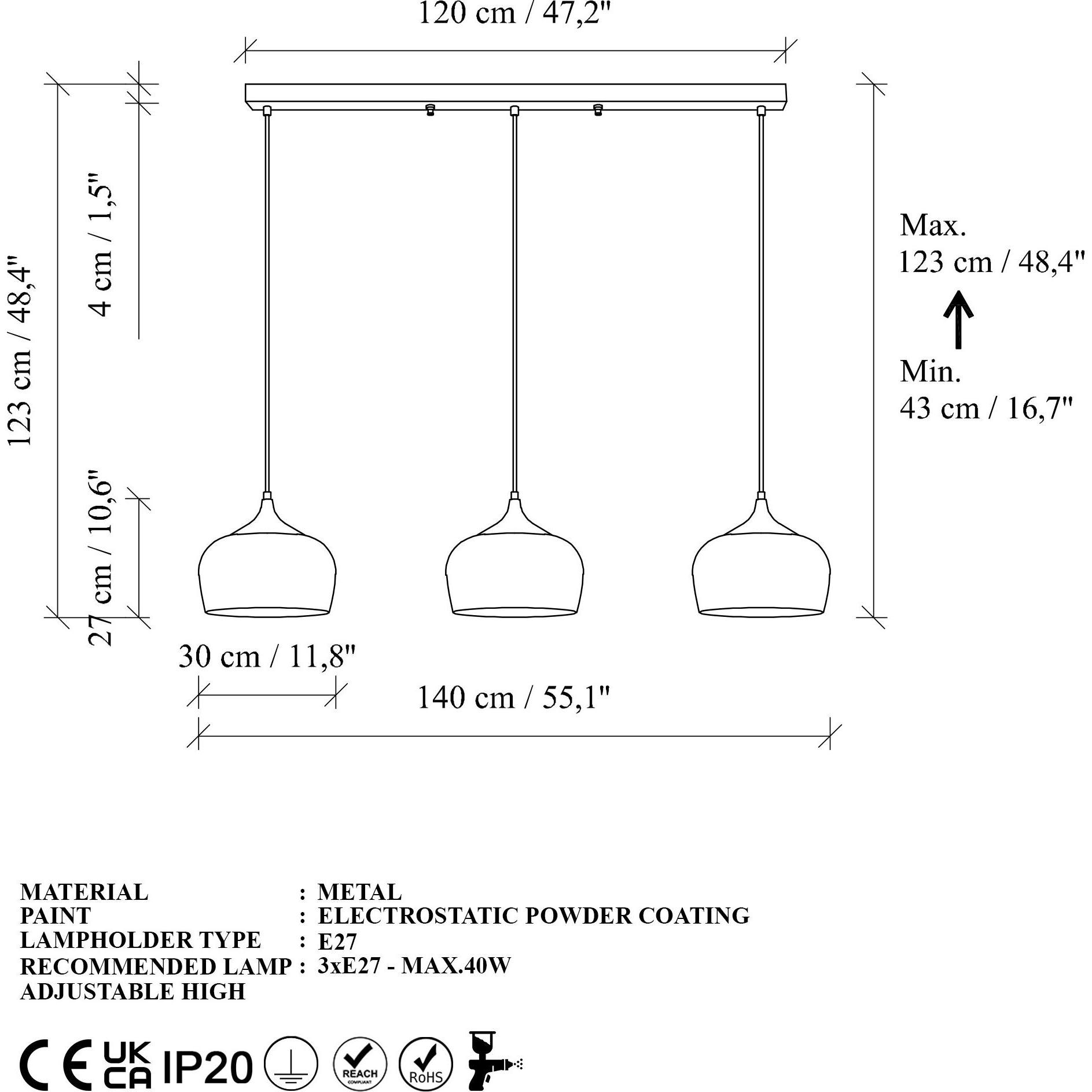 120 cm / 47,2"

123 cm / 48,4"

4 cm / 1,5"

27 cm / 10,6"

Max.
123 cm / 48,4"

Min.
43 cm / 16,7"

30 cm / 11,8"

140 cm / 55,1"

MATERIAL : METAL
PAINT : ELECTROSTATIC POWDER COATING
LAMPHOLDER TYPE : E27
RECOMMENDED LAMP : 3xE27 - MAX.40W
ADJUSTABLE HIGH

CE UK CA IP20 REACH COMPLIANT RoHS